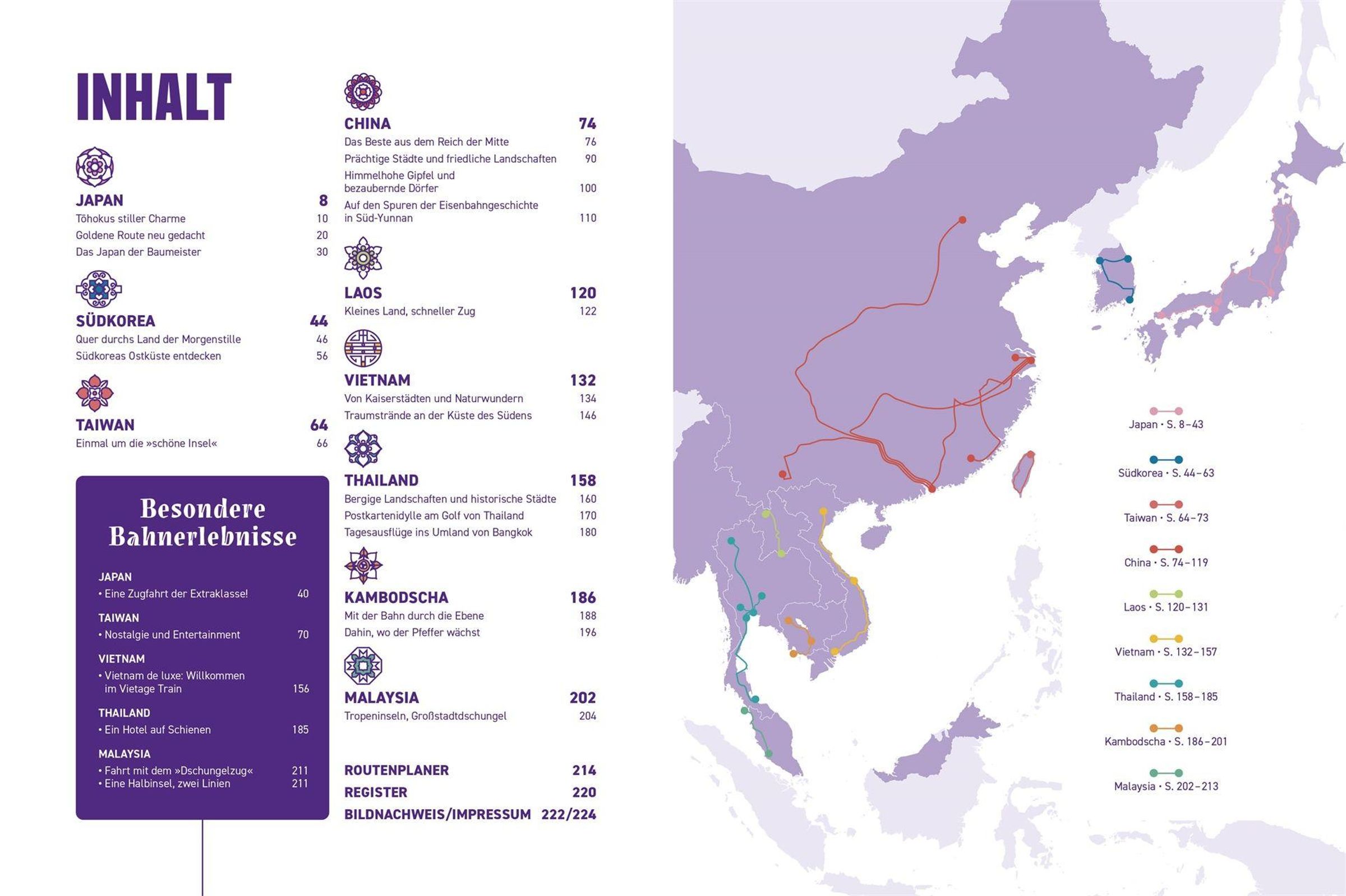 INHALT

JAPAN 8
Tōhokus stiller Charme 10
Goldene Route neu gedacht 20
Das Japan der Baumeister 30

SÜDKOREA 44
Quer durchs Land der Morgenstille 46
Südkoreas Ostküste entdecken 56

TAIWAN 64
Einmal um die »schöne Insel« 66

Besondere Bahnerlebnisse

JAPAN
• Eine Zugfahrt der Extraklasse! 40

TAIWAN
• Nostalgie und Entertainment 70

VIETNAM
• Vietnam de luxe: Willkommen im Vietage Train 156

THAILAND
• Ein Hotel auf Schienen 185

MALAYSIA
• Fahrt mit dem »Dschungelzug« 211
• Eine Halbinsel, zwei Linien 211

CHINA 74
Das Beste aus dem Reich der Mitte 76
Prächtige Städte und friedliche Landschaften 90
Himmelhohe Gipfel und bezaubernde Dörfer 100
Auf den Spuren der Eisenbahngeschichte in Süd-Yunnan 110

LAOS 120
Kleines Land, schneller Zug 122

VIETNAM 132
Von Kaiserstädten und Naturwundern 134
Traumstrände an der Küste des Südens 146

THAILAND 158
Bergige Landschaften und historische Städte 160
Postkartenidylle am Golf von Thailand 170
Tagesausflüge ins Umland von Bangkok 180

KAMBODSCHA 186
Mit der Bahn durch die Ebene 188
Dahin, wo der Pfeffer wächst 196

MALAYSIA 202
Tropeninseln, Großstadtdschungel 204

ROUTENPLANER 214
REGISTER 220
BILDNACHWEIS/IMPRESSUM 222/224

Japan • S. 8–43
Südkorea • S. 44–63
Taiwan • S. 64–73
China • S. 74–119
Laos • S. 120–131
Vietnam • S. 132–157
Thailand • S. 158–185
Kambodscha • S. 186–201
Malaysia • S. 202–213